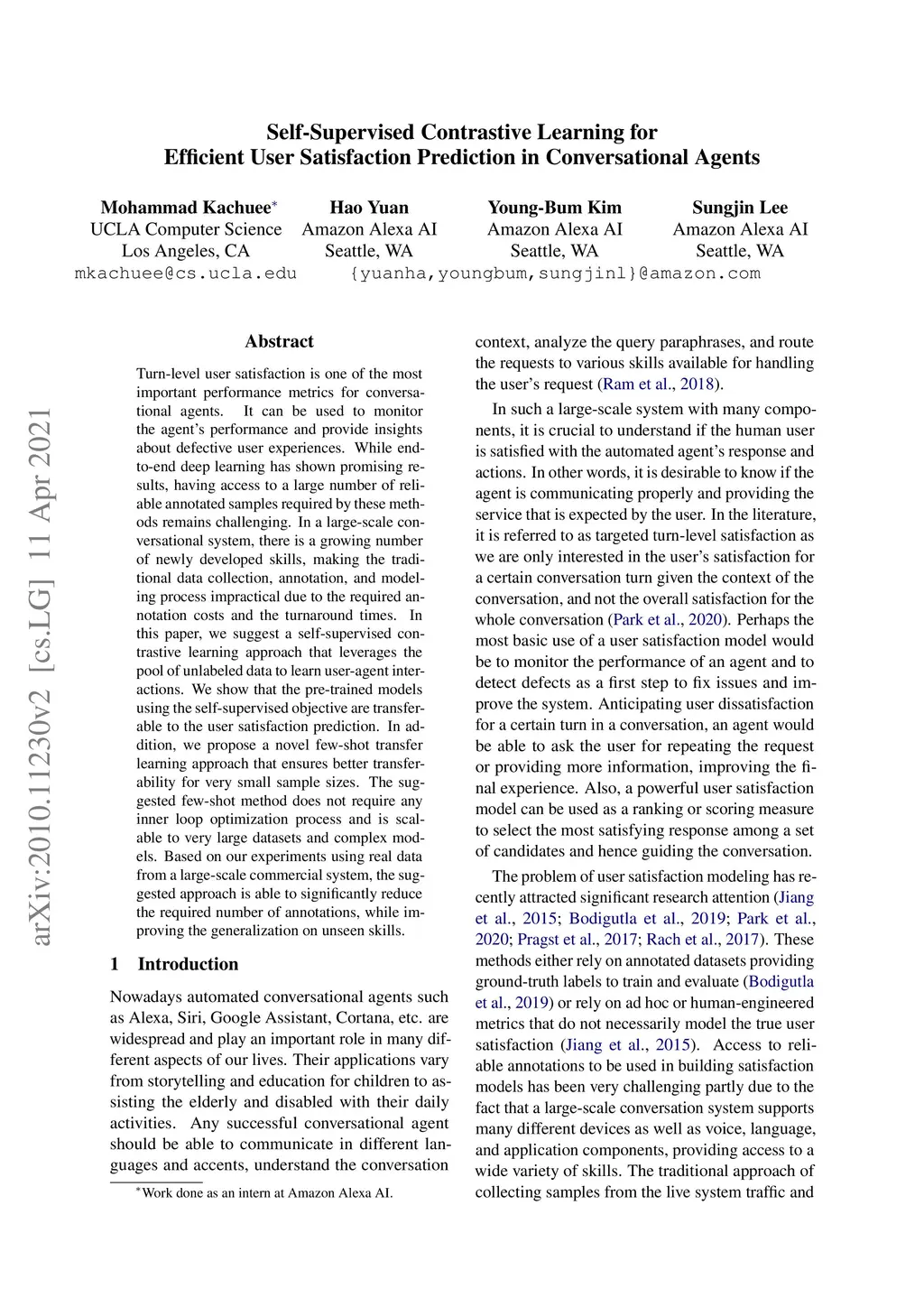 Self-Supervised Contrastive Learning for Efficient User Satisfaction Prediction in Conversational Agents

Mohammad Kachuee*
UCLA Computer Science
Los Angeles, CA
mkachuee@cs.ucla.edu

Hao Yuan
Amazon Alexa AI
Seattle, WA

Young-Bum Kim
Amazon Alexa AI
Seattle, WA

Sungjin Lee
Amazon Alexa AI
Seattle, WA

{yuanha,youngbum,sungjinl}@amazon.com

arXiv:2010.11230v2 [cs.LG] 11 Apr 2021

Abstract

Turn-level user satisfaction is one of the most important performance metrics for conversational agents. It can be used to monitor the agent's performance and provide insights about defective user experiences. While end-to-end deep learning has shown promising results, having access to a large number of reliable annotated samples required by these methods remains challenging. In a large-scale conversational system, there is a growing number of newly developed skills, making the traditional data collection, annotation, and modeling process impractical due to the required annotation costs and the turnaround times. In this paper, we suggest a self-supervised contrastive learning approach that leverages the pool of unlabeled data to learn user-agent interactions. We show that the pre-trained models using the self-supervised objective are transferable to the user satisfaction prediction. In addition, we propose a novel few-shot transfer learning approach that ensures better transferability for very small sample sizes. The suggested few-shot method does not require any inner loop optimization process and is scalable to very large datasets and complex models. Based on our experiments using real data from a large-scale commercial system, the suggested approach is able to significantly reduce the required number of annotations, while improving the generalization on unseen skills.

1 Introduction

Nowadays automated conversational agents such as Alexa, Siri, Google Assistant, Cortana, etc. are widespread and play an important role in many different aspects of our lives. Their applications vary from storytelling and education for children to assisting the elderly and disabled with their daily activities. Any successful conversational agent should be able to communicate in different languages and accents, understand the conversation

*Work done as an intern at Amazon Alexa AI.

context, analyze the query paraphrases, and route the requests to various skills available for handling the user's request (Ram et al., 2018).

In such a large-scale system with many components, it is crucial to understand if the human user is satisfied with the automated agent's response and actions. In other words, it is desirable to know if the agent is communicating properly and providing the service that is expected by the user. In the literature, it is referred to as targeted turn-level satisfaction as we are only interested in the user's satisfaction for a certain conversation turn given the context of the conversation, and not the overall satisfaction for the whole conversation (Park et al., 2020). Perhaps the most basic use of a user satisfaction model would be to monitor the performance of an agent and to detect defects as a first step to fix issues and improve the system. Anticipating user dissatisfaction for a certain turn in a conversation, an agent would be able to ask the user for repeating the request or providing more information, improving the final experience. Also, a powerful user satisfaction model can be used as a ranking or scoring measure to select the most satisfying response among a set of candidates and hence guiding the conversation.

The problem of user satisfaction modeling has recently attracted significant research attention (Jiang et al., 2015; Bodigutla et al., 2019; Park et al., 2020; Pragst et al., 2017; Rach et al., 2017). These methods either rely on annotated datasets providing ground-truth labels to train and evaluate (Bodigutla et al., 2019) or rely on ad hoc or human-engineered metrics that do not necessarily model the true user satisfaction (Jiang et al., 2015). Access to reliable annotations to be used in building satisfaction models has been very challenging partly due to the fact that a large-scale conversation system supports many different devices as well as voice, language, and application components, providing access to a wide variety of skills. The traditional approach of collecting samples from the live system traffic and